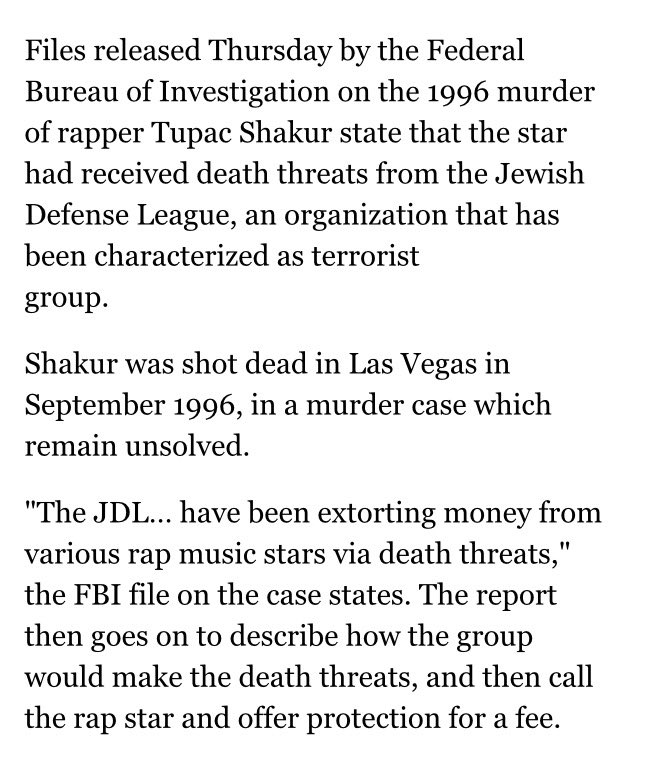 Files released Thursday by the Federal Bureau of Investigation on the 1996 murder of rapper Tupac Shakur state that the star had received death threats from the Jewish Defense League, an organization that has been characterized as terrorist group.

Shakur was shot dead in Las Vegas in September 1996, in a murder case which remain unsolved.

"The JDL... have been extorting money from various rap music stars via death threats," the FBI file on the case states. The report then goes on to describe how the group would make the death threats, and then call the rap star and offer protection for a fee.